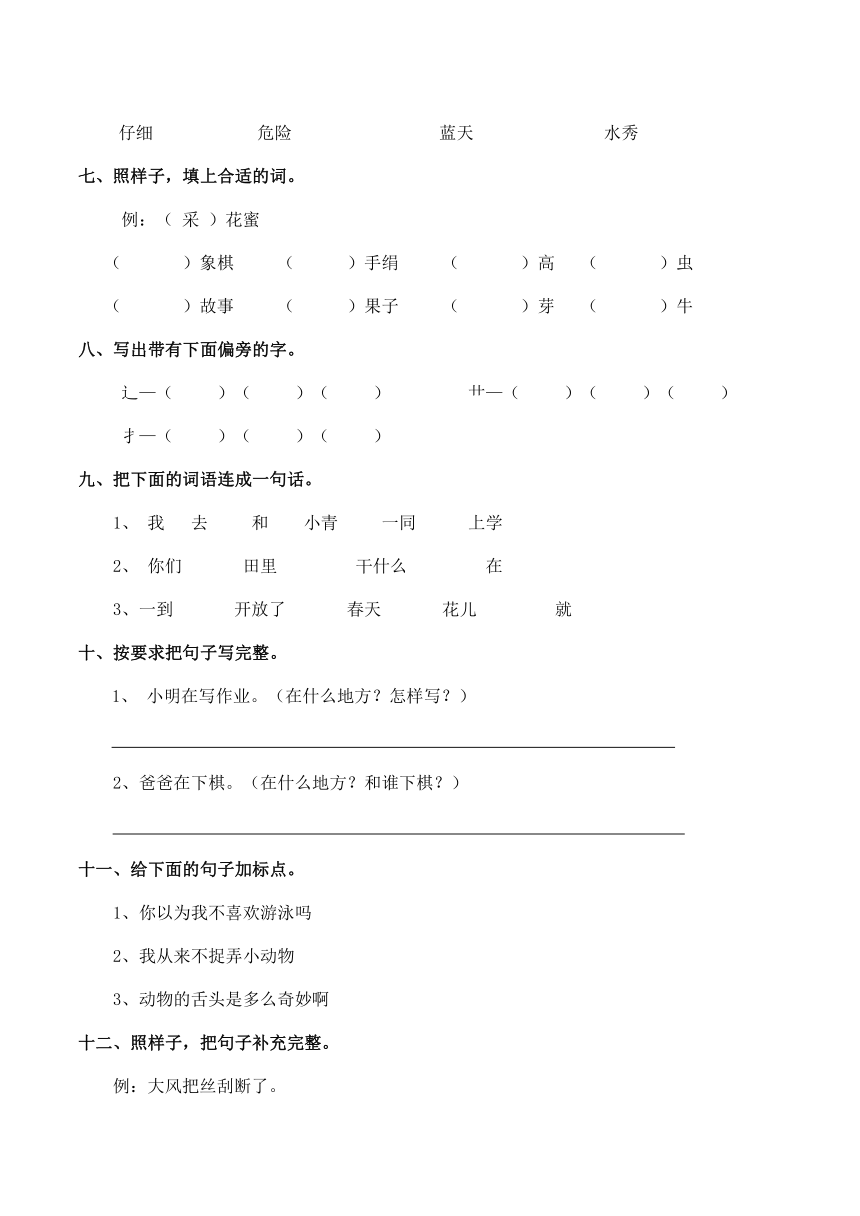 仔细　　危险　　蓝天　　水秀

七、照样子，填上合适的词。

例：（ 采 ）花蜜

（　　）象棋　（　　）手绢　（　　）高　（　　）虫

（　　）故事　（　　）果子　（　　）芽　（　　）牛

八、写出带有下面偏旁的字。

辶—（　　）（　　）（　　）　　艹—（　　）（　　）（　　）

扌—（　　）（　　）（　　）

九、把下面的词语连成一句话。

1、 我　去　和　小青　一同　上学

2、 你们　田里　干什么　在

3、一到　开放了　春天　花儿　就

十、按要求把句子写完整。

1、 小明在写作业。（在什么地方？怎样写？）

2、爸爸在下棋。（在什么地方？和谁下棋？）

十一、给下面的句子加标点。

1、你以为我不喜欢游泳吗

2、我从来不捉弄小动物

3、动物的舌头是多么奇妙啊

十二、照样子，把句子补充完整。

例：大风把丝刮断了。